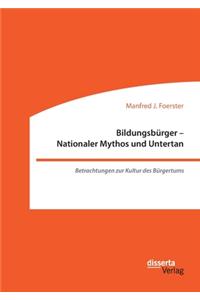 Manfred J. Foerster

Bildungsbürger – Nationaler Mythos und Untertan

Betrachtungen zur Kultur des Bürgertums

disserta Verlag